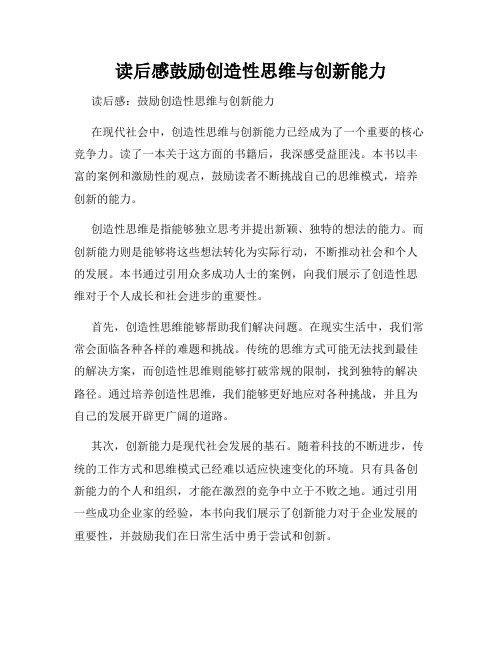 读后感鼓励创造性思维与创新能力

读后感：鼓励创造性思维与创新能力

在现代社会中，创造性思维与创新能力已经成为了一个重要的核心竞争力。读了一本关于这方面的书籍后，我深感受益匪浅。本书以丰富的案例和激励性的观点，鼓励读者不断挑战自己的思维模式，培养创新的能力。

创造性思维是指能够独立思考并提出新颖、独特的想法的能力。而创新能力则是能够将这些想法转化为实际行动，不断推动社会和个人的发展。本书通过引用众多成功人士的案例，向我们展示了创造性思维对于个人成长和社会进步的重要性。

首先，创造性思维能够帮助我们解决问题。在现实生活中，我们常常会面临各种各样的难题和挑战。传统的思维方式可能无法找到最佳的解决方案，而创造性思维则能够打破常规的限制，找到独特的解决路径。通过培养创造性思维，我们能够更好地应对各种挑战，并且为自己的发展开辟更广阔的道路。

其次，创新能力是现代社会发展的基石。随着科技的不断进步，传统的工作方式和思维模式已经难以适应快速变化的环境。只有具备创新能力的个人和组织，才能在激烈的竞争中立于不败之地。通过引用一些成功企业家的经验，本书向我们展示了创新能力对于企业发展的重要性，并鼓励我们在日常生活中勇于尝试和创新。